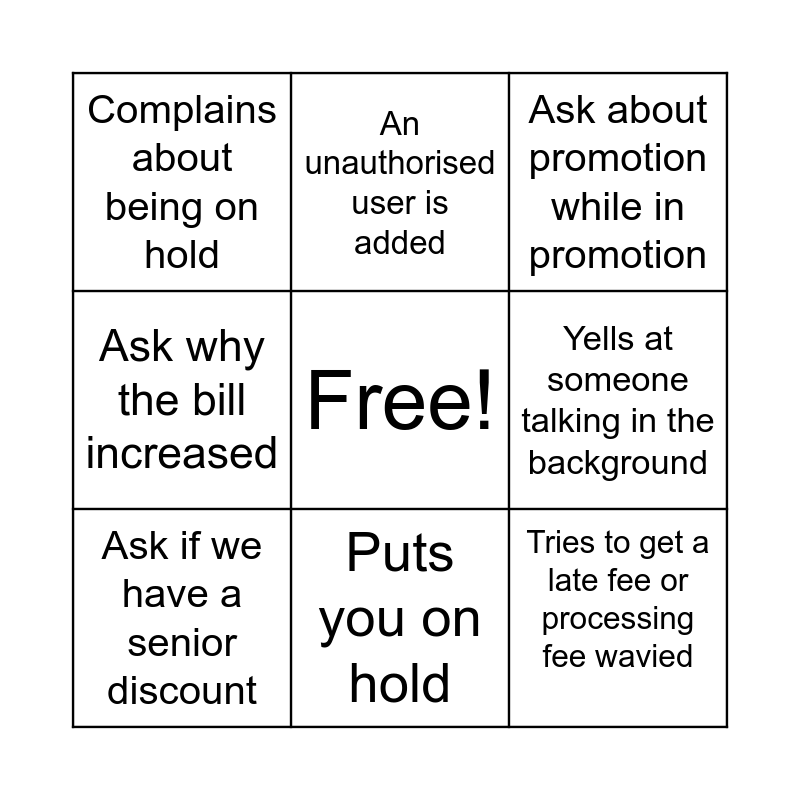 | Complains about being on hold | An unauthorised user is added | Ask about promotion while in promotion |
|---|---|---|
| Ask why the bill increased | Free! | Yells at someone talking in the background |
| Ask if we have a senior discount | Puts you on hold | Tries to get a late fee or processing fee wavied |